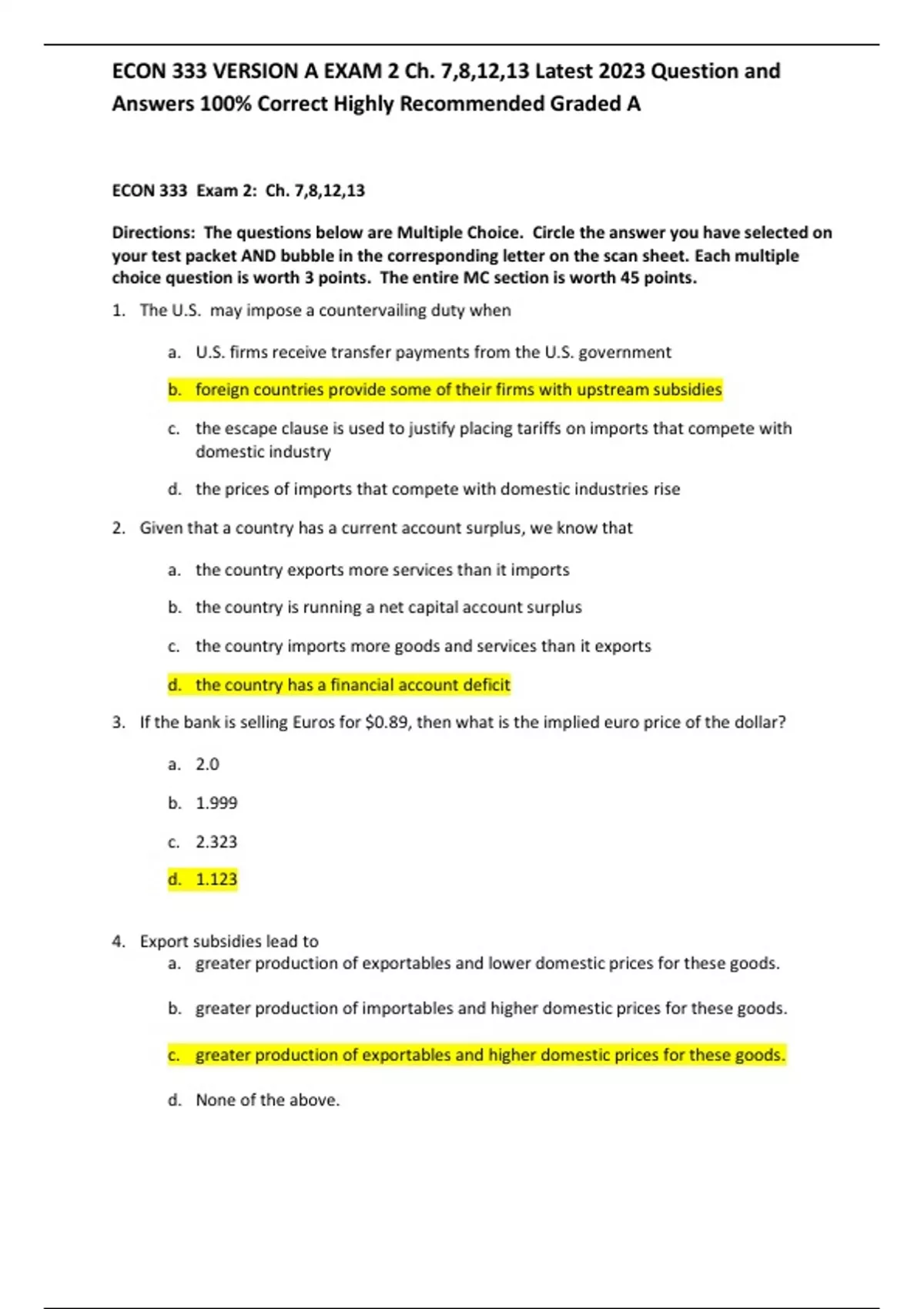 ECON 333 VERSION A EXAM 2 Ch. 7,8,12,13 Latest 2023 Question and Answers 100% Correct Highly Recommended Graded A

ECON 333 Exam 2: Ch. 7,8,12,13

Directions: The questions below are Multiple Choice. Circle the answer you have selected on your test packet AND bubble in the corresponding letter on the scan sheet. Each multiple choice question is worth 3 points. The entire MC section is worth 45 points.

1. The U.S. may impose a countervailing duty when

a. U.S. firms receive transfer payments from the U.S. government

b. foreign countries provide some of their firms with upstream subsidies

c. the escape clause is used to justify placing tariffs on imports that compete with domestic industry

d. the prices of imports that compete with domestic industries rise

2. Given that a country has a current account surplus, we know that

a. the country exports more services than it imports

b. the country is running a net capital account surplus

c. the country imports more goods and services than it exports

d. the country has a financial account deficit

3. If the bank is selling Euros for \$0.89, then what is the implied euro price of the dollar?

a. 2.0

b. 1.999

c. 2.323

d. 1.123

4. Export subsidies lead to

a. greater production of exportables and lower domestic prices for these goods.

b. greater production of importables and higher domestic prices for these goods.

c. greater production of exportables and higher domestic prices for these goods.

d. None of the above.